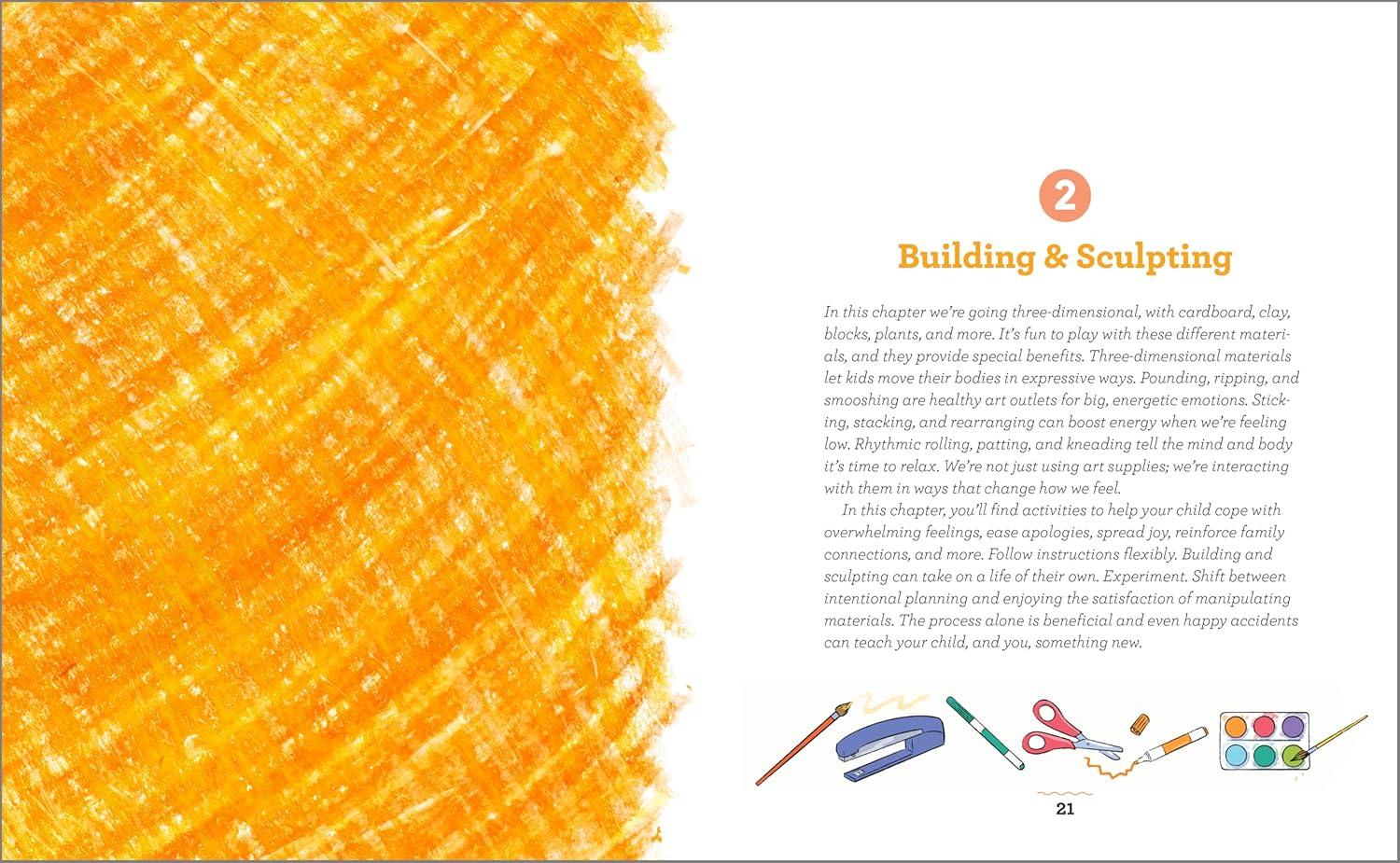 2

Building & Sculpting

In this chapter we're going three-dimensional, with cardboard, clay, blocks, plants, and more. It's fun to play with these different materials, and they provide special benefits. Three-dimensional materials let kids move their bodies in expressive ways. Pounding, ripping, and smooshing are healthy art outlets for big, energetic emotions. Sticking, stacking, and rearranging can boost energy when we're feeling low. Rhythmic rolling, patting, and kneading tell the mind and body it's time to relax. We're not just using art supplies; we're interacting with them in ways that change how we feel.

In this chapter, you'll find activities to help your child cope with overwhelming feelings, ease apologies, spread joy, reinforce family connections, and more. Follow instructions flexibly. Building and sculpting can take on a life of their own. Experiment. Shift between intentional planning and enjoying the satisfaction of manipulating materials. The process alone is beneficial and even happy accidents can teach your child, and you, something new.

21